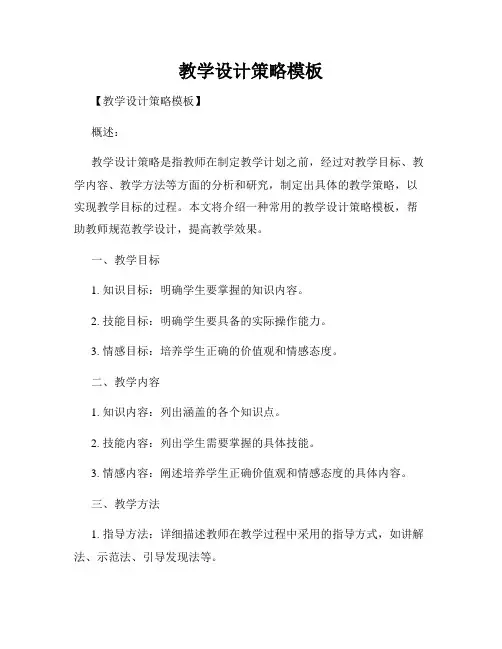 教学设计策略模板

【教学设计策略模板】

概述：

教学设计策略是指教师在制定教学计划之前，经过对教学目标、教学内容、教学方法等方面的分析和研究，制定出具体的教学策略，以实现教学目标的过程。本文将介绍一种常用的教学设计策略模板，帮助教师规范教学设计，提高教学效果。

一、教学目标

1. 知识目标：明确学生要掌握的知识内容。

2. 技能目标：明确学生要具备的实际操作能力。

3. 情感目标：培养学生正确的价值观和情感态度。

二、教学内容

1. 知识内容：列出涵盖的各个知识点。

2. 技能内容：列出学生需要掌握的具体技能。

3. 情感内容：阐述培养学生正确价值观和情感态度的具体内容。

三、教学方法

1. 指导方法：详细描述教师在教学过程中采用的指导方式，如讲解法、示范法、引导发现法等。